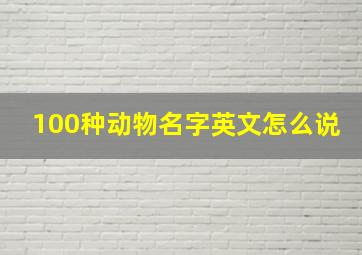 100种动物名字英文怎么说